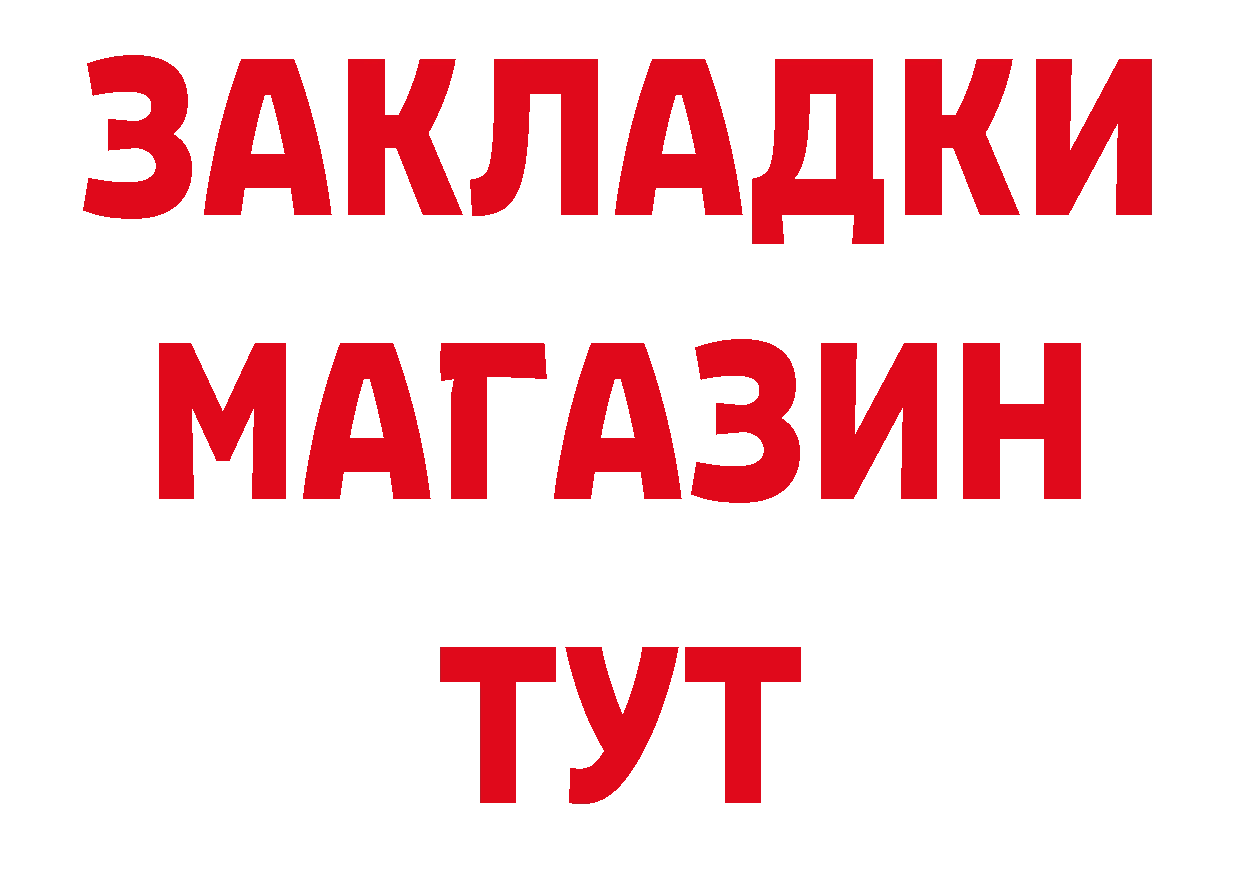 ЗАКЛАДКИ
МАГАЗИН
ТУТ